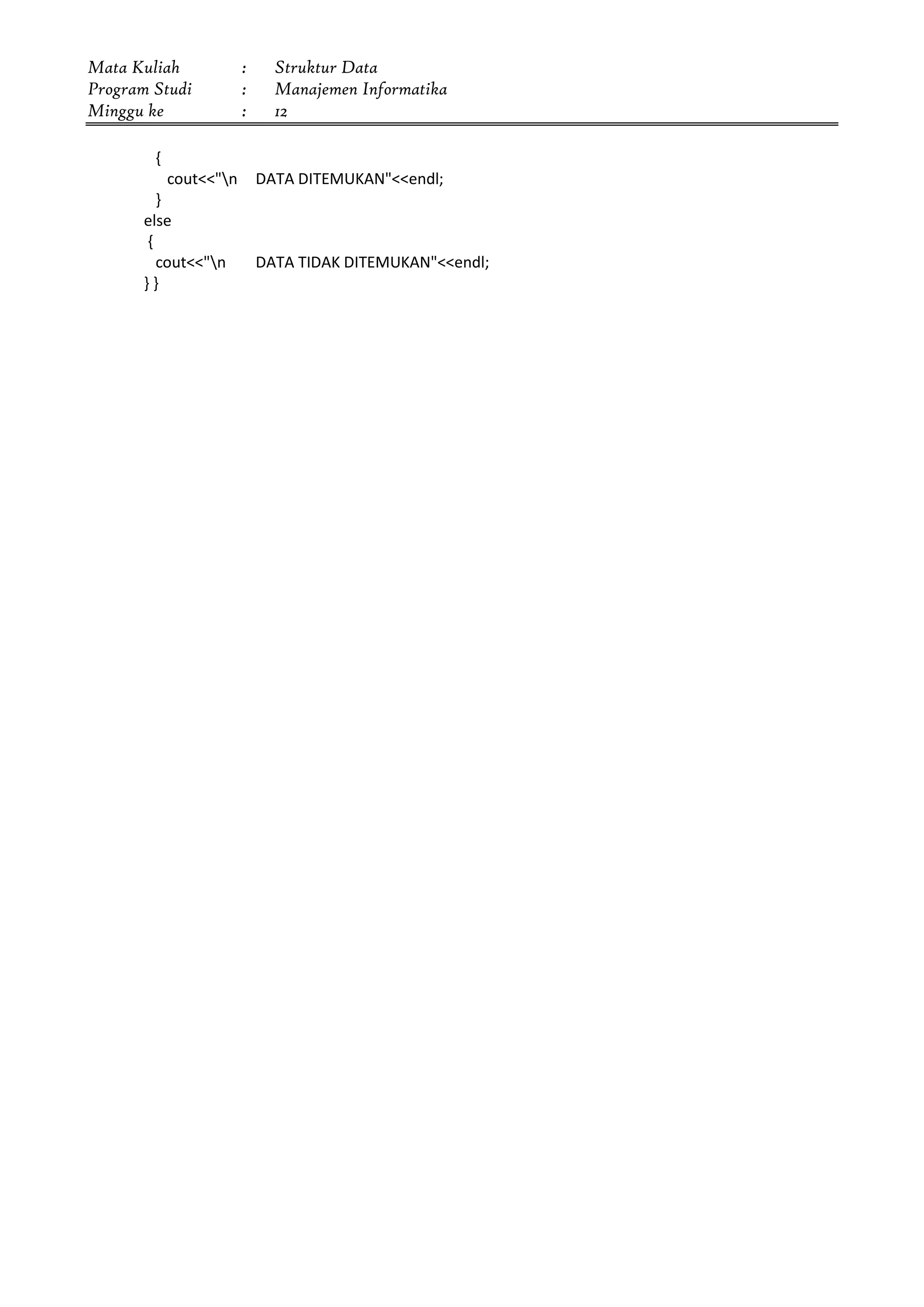 Mata Kuliah : Struktur Data
Program Studi : Manajemen Informatika
Minggu ke : 12

{
cout<<"\n DATA DITEMUKAN"<<endl;
}
else
{
cout<<"\n DATA TIDAK DITEMUKAN"<<endl;
} }